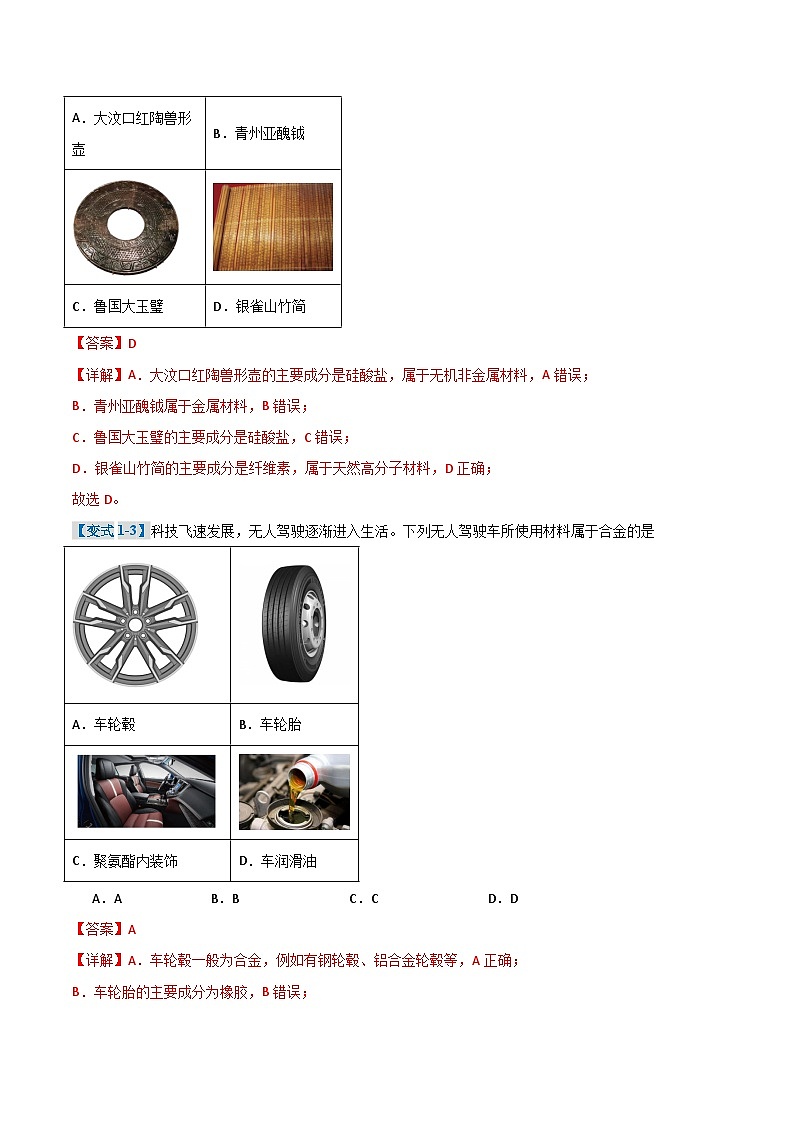 | A．大汶口红陶兽形壶 | B．青州亚醜钺 |
|---|---|
| | |
| C．鲁国大玉璧 | D．银雀山竹简 |

【答案】D

【详解】A．大汶口红陶兽形壶的主要成分是硅酸盐，属于无机非金属材料，A错误；

B．青州亚醜钺属于金属材料，B错误；

C．鲁国大玉璧的主要成分是硅酸盐，C错误；

D．银雀山竹简的主要成分是纤维素，属于天然高分子材料，D正确；

故选D。

【变式1-3】科技飞速发展，无人驾驶逐渐进入生活。下列无人驾驶车所使用材料属于合金的是

| | |
|---|---|
| A．车轮毂 | B．车轮胎 |
| | |
| C．聚氨酯内装饰 | D．车润滑油 |

A．A　　B．B　　C．C　　D．D

【答案】A

【详解】A．车轮毂一般为合金，例如有钢轮毂、铝合金轮毂等，A正确；

B．车轮胎的主要成分为橡胶，B错误；